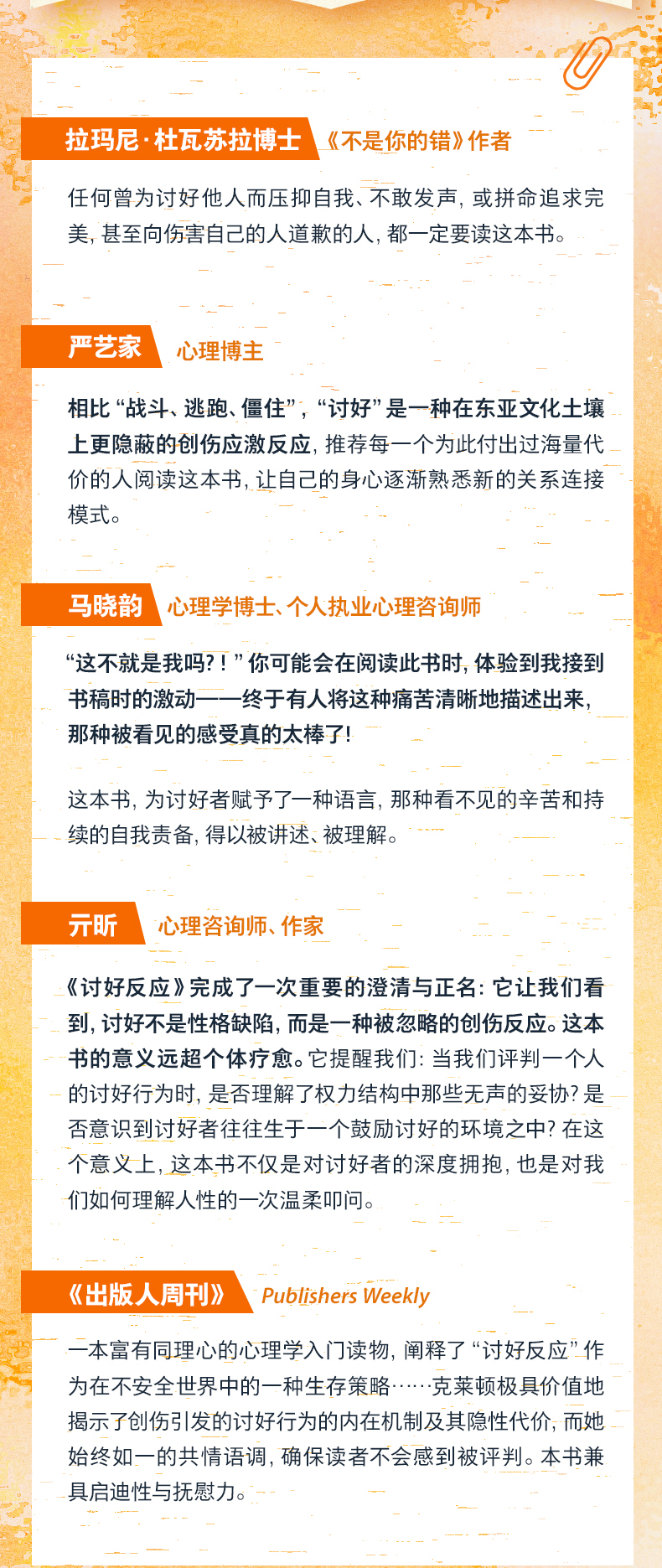 拉玛尼·杜瓦苏拉博士 《不是你的错》作者

任何曾为讨好他人而压抑自我、不敢发声，或拼命追求完美，甚至向伤害自己的人道歉的人，都一定要读这本书。

严艺家 心理博主

相比“战斗、逃跑、僵住”，“讨好”是一种在东亚文化土壤上更隐蔽的创伤应激反应，推荐每一个为此付出过海量代价的人阅读这本书，让自己的身心逐渐熟悉新的关系连接模式。

马晓韵 心理学博士、个人执业心理咨询师

“这不就是我吗?！”你可能会在阅读此书时，体验到我接到书稿时的激动——终于有人将这种痛苦清晰地描述出来，那种被看见的感受真的太棒了!

这本书，为讨好者赋予了一种语言，那种看不见的辛苦和持续的自我责备，得以被讲述、被理解。

亓昕 心理咨询师、作家

《讨好反应》完成了一次重要的澄清与正名：它让我们看到，讨好不是性格缺陷，而是一种被忽略的创伤反应。这本书的意义远超个体疗愈。它提醒我们：当我们评判一个人的讨好行为时，是否理解了权力结构中那些无声的妥协?是否意识到讨好者往往生于一个鼓励讨好的环境之中?在这个意义上，这本书不仅是对讨好者的深度拥抱，也是对我们如何理解人性的一次温柔叩问。

《出版人周刊》 Publishers Weekly

一本富有同理心的心理学入门读物，阐释了“讨好反应”作为在不安全世界中的一种生存策略……克莱顿极具价值地揭示了创伤引发的讨好行为的内在机制及其隐性代价，而她始终如一的共情语调，确保读者不会感到被评判。本书兼具启迪性与抚慰力。